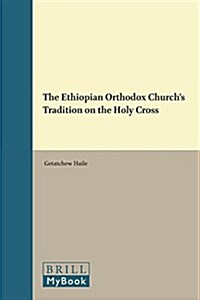 The Ethiopian Orthodox Church's Tradition on the Holy Cross

Getatchew Haile

BRILL
MyBook